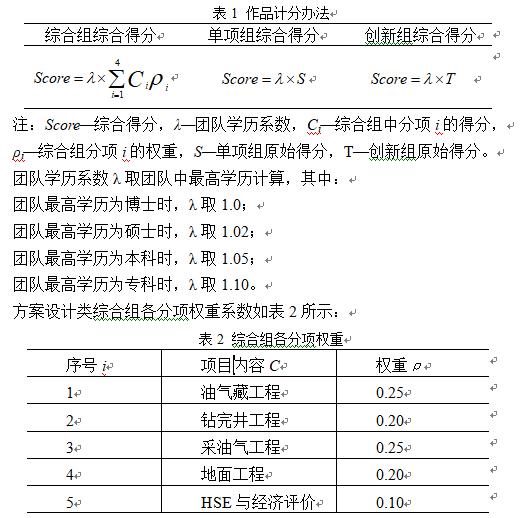 表 1 作品计分办法

| 综合组综合得分 | 单项组综合得分 | 创新组综合得分 |
|---|---|---|
| $Score = \lambda \times \sum_{i=1}^{4} C_i \rho_i$ | $Score = \lambda \times S$ | $Score = \lambda \times T$ |

注：$Score$—综合得分，$\lambda$—团队学历系数，$C_i$—综合组中分项 $i$ 的得分，$\rho_i$—综合组分项 $i$ 的权重，$S$—单项组原始得分，T—创新组原始得分。

团队学历系数 λ 取团队中最高学历计算，其中：

团队最高学历为博士时，λ 取 1.0；

团队最高学历为硕士时，λ 取 1.02；

团队最高学历为本科时，λ 取 1.05；

团队最高学历为专科时，λ 取 1.10。

方案设计类综合组各分项权重系数如表 2 所示：

表 2 综合组各分项权重

| 序号 $i$ | 项目内容 $C$ | 权重 $\rho$ |
|---|---|---|
| 1 | 油气藏工程 | 0.25 |
| 2 | 钻完井工程 | 0.20 |
| 3 | 采油气工程 | 0.25 |
| 4 | 地面工程 | 0.20 |
| 5 | HSE 与经济评价 | 0.10 |